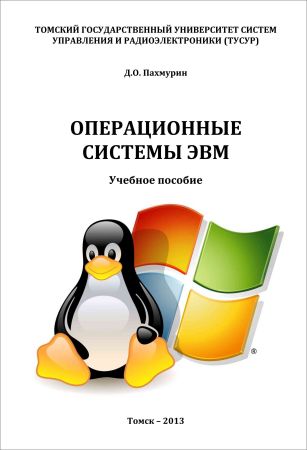 ТОМСКИЙ ГОСУДАРСТВЕННЫЙ УНИВЕРСИТЕТ СИСТЕМ УПРАВЛЕНИЯ И РАДИОЭЛЕКТРОНИКИ (ТУСУР)

Д.О. Пахмурин

ОПЕРАЦИОННЫЕ СИСТЕМЫ ЭВМ

Учебное пособие

®

Томск – 2013